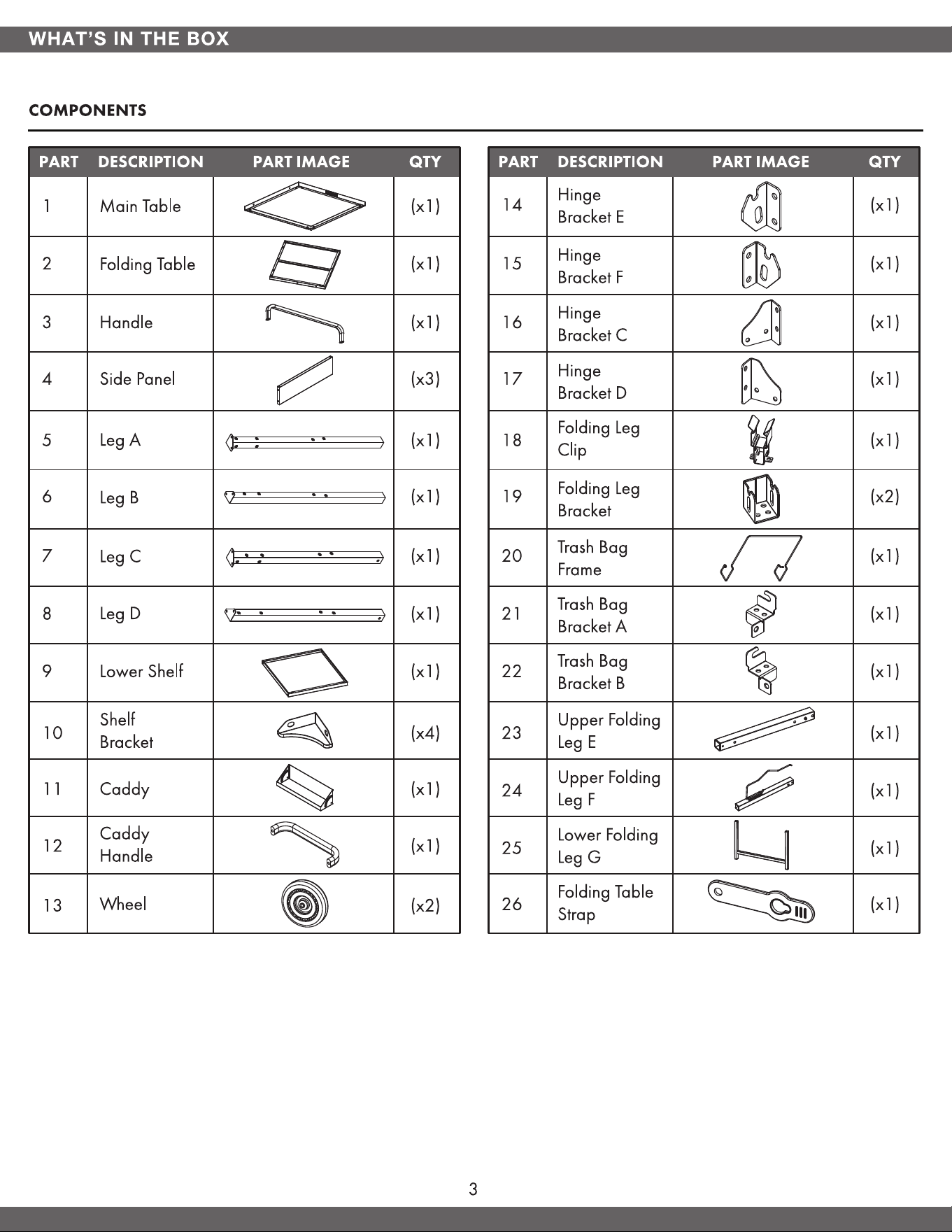 WHAT'S IN THE BOX

COMPONENTS

| PART | DESCRIPTION | PART IMAGE | QTY |
|---|---|---|---|
| 1 | Main Table | | (x1) |
| 2 | Folding Table | | (x1) |
| 3 | Handle | | (x1) |
| 4 | Side Panel | | (x3) |
| 5 | Leg A | | (x1) |
| 6 | Leg B | | (x1) |
| 7 | Leg C | | (x1) |
| 8 | Leg D | | (x1) |
| 9 | Lower Shelf | | (x1) |
| 10 | Shelf Bracket | | (x4) |
| 11 | Caddy | | (x1) |
| 12 | Caddy Handle | | (x1) |
| 13 | Wheel | | (x2) |

| PART | DESCRIPTION | PART IMAGE | QTY |
|---|---|---|---|
| 14 | Hinge Bracket E | | (x1) |
| 15 | Hinge Bracket F | | (x1) |
| 16 | Hinge Bracket C | | (x1) |
| 17 | Hinge Bracket D | | (x1) |
| 18 | Folding Leg Clip | | (x1) |
| 19 | Folding Leg Bracket | | (x2) |
| 20 | Trash Bag Frame | | (x1) |
| 21 | Trash Bag Bracket A | | (x1) |
| 22 | Trash Bag Bracket B | | (x1) |
| 23 | Upper Folding Leg E | | (x1) |
| 24 | Upper Folding Leg F | | (x1) |
| 25 | Lower Folding Leg G | | (x1) |
| 26 | Folding Table Strap | | (x1) |

3